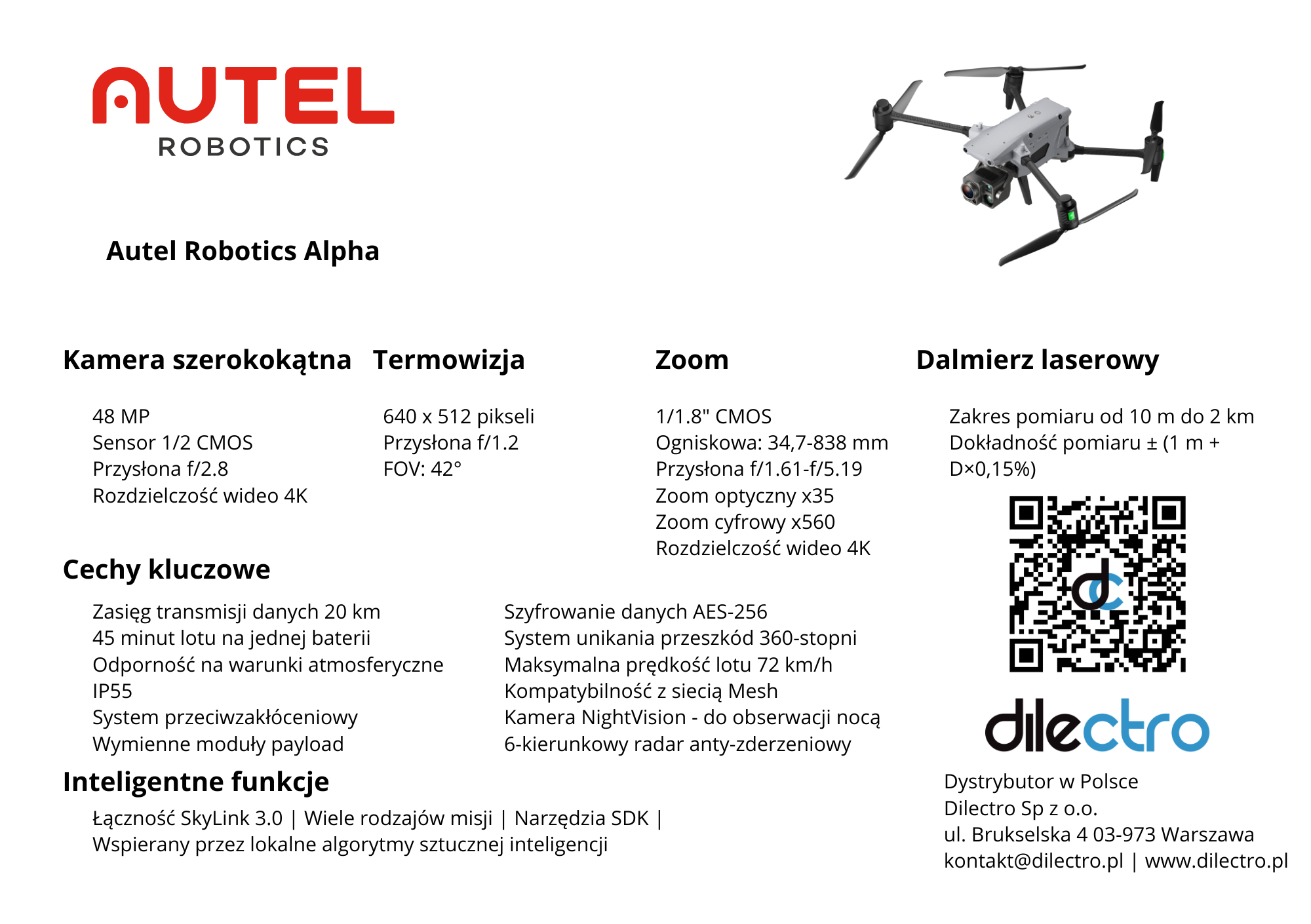 AUTEL
ROBOTICS

Autel Robotics Alpha

Kamera szerokokątna

48 MP
Sensor 1/2 CMOS
Przysłona f/2.8
Rozdzielczość wideo 4K

Termowizja

640 x 512 pikseli
Przysłona f/1.2
FOV: 42°

Zoom

1/1.8" CMOS
Ogniskowa: 34,7-838 mm
Przysłona f/1.61-f/5.19
Zoom optyczny x35
Zoom cyfrowy x560
Rozdzielczość wideo 4K

Dalmierz laserowy

Zakres pomiaru od 10 m do 2 km
Dokładność pomiaru ± (1 m + D×0,15%)

Cechy kluczowe

Zasięg transmisji danych 20 km
45 minut lotu na jednej baterii
Odporność na warunki atmosferyczne IP55
System przeciwzakłóceniowy
Wymienne moduły payload

Szyfrowanie danych AES-256
System unikania przeszkód 360-stopni
Maksymalna prędkość lotu 72 km/h
Kompatybilność z siecią Mesh
Kamera NightVision - do obserwacji nocą
6-kierunkowy radar anty-zderzeniowy

Inteligentne funkcje

Łączność SkyLink 3.0 | Wiele rodzajów misji | Narzędzia SDK | Wspierany przez lokalne algorytmy sztucznej inteligencji

dilectro

Dystrybutor w Polsce
Dilectro Sp z o.o.
ul. Brukselska 4 03-973 Warszawa
kontakt@dilectro.pl | www.dilectro.pl